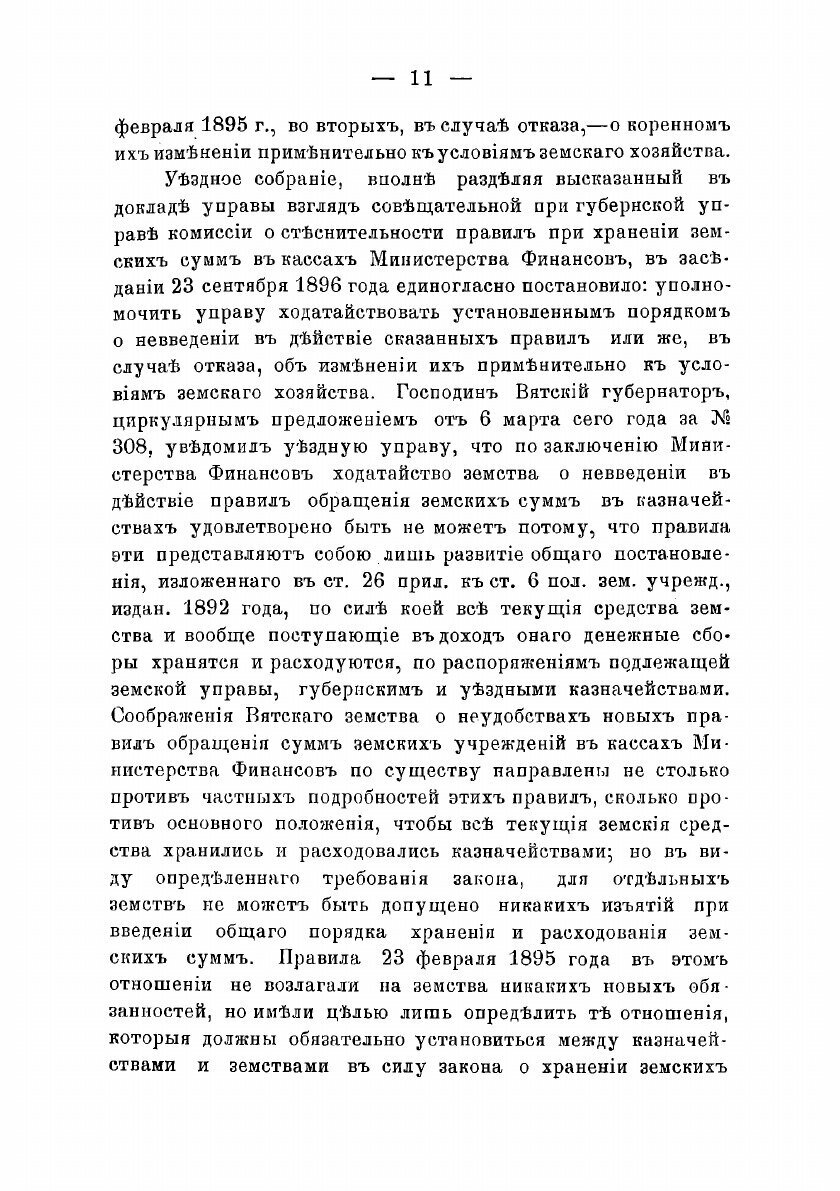 — 11 —

февраля 1895 г., во вторыхъ, въ случаѣ отказа,—о коренномъ ихъ измѣненіи примѣнительно къ условіямъ земскаго хозяйства.

Уѣздное собраніе, вполнѣ раздѣляя высказанный въ докладѣ управы взглядъ совѣщательной при губернской управѣ комиссіи о стѣснительности правилъ при храненіи земскихъ суммъ въ кассахъ Министерства Финансовъ, въ засѣданіи 23 сентября 1896 года единогласно постановило: уполномочить управу ходатайствовать установленнымъ порядкомъ о невведеніи въ дѣйствіе сказанныхъ правилъ или же, въ случаѣ отказа, объ измѣненіи ихъ примѣнительно къ условіямъ земскаго хозяйства. Господинъ Вятскій губернаторъ, циркулярнымъ предложеніемъ отъ 6 марта сего года за № 308, увѣдомилъ уѣздную управу, что по заключенію Министерства Финансовъ ходатайство земства о невведеніи въ дѣйствіе правилъ обращенія земскихъ суммъ въ казначействахъ удовлетворено быть не можетъ потому, что правила эти представляютъ собою лишь развитіе общаго постановленія, изложеннаго въ ст. 26 прил. къ ст. 6 пол. зем. учрежд., издан. 1892 года, по силѣ коей всѣ текущія средства земства и вообще поступающіе въ доходъ онаго денежные сборы хранятся и расходуются, по распоряженіямъ подлежащей земской управы, губернскимъ и уѣздными казначействами. Соображенія Вятскаго земства о неудобствахъ новыхъ правилъ обращенія суммъ земскихъ учрежденій въ кассахъ Министерства Финансовъ по существу направлены не столько противъ частныхъ подробностей этихъ правилъ, сколько противъ основного положенія, чтобы всѣ текущія земскія средства хранились и расходовались казначействами; но въ виду опредѣленнаго требованія закона, для отдѣльныхъ земствъ не можетъ быть допущено никакихъ изъятій при введеніи общаго порядка храненія и расходованія земскихъ суммъ. Правила 23 февраля 1895 года въ этомъ отношеніи не возлагали на земства никакихъ новыхъ обязанностей, но имѣли цѣлью лишь опредѣлить тѣ отношенія, которыя должны обязательно установиться между казначействами и земствами въ силу закона о храненіи земскихъ